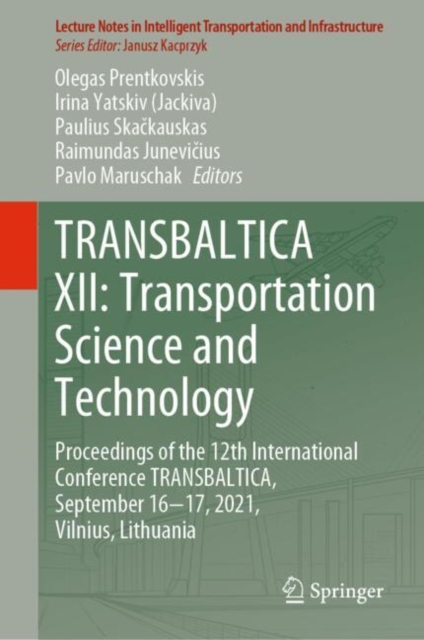 Lecture Notes in Intelligent Transportation and Infrastructure
Series Editor: Janusz Kacprzyk

Olegas Prentkovskis
Irina Yatskiv (Jackiva)
Paulius Skačkauskas
Raimundas Junevičius
Pavlo Maruschak Editors

TRANSBALTICA XII: Transportation Science and Technology

Proceedings of the 12th International Conference TRANSBALTICA, September 16–17, 2021, Vilnius, Lithuania

Springer